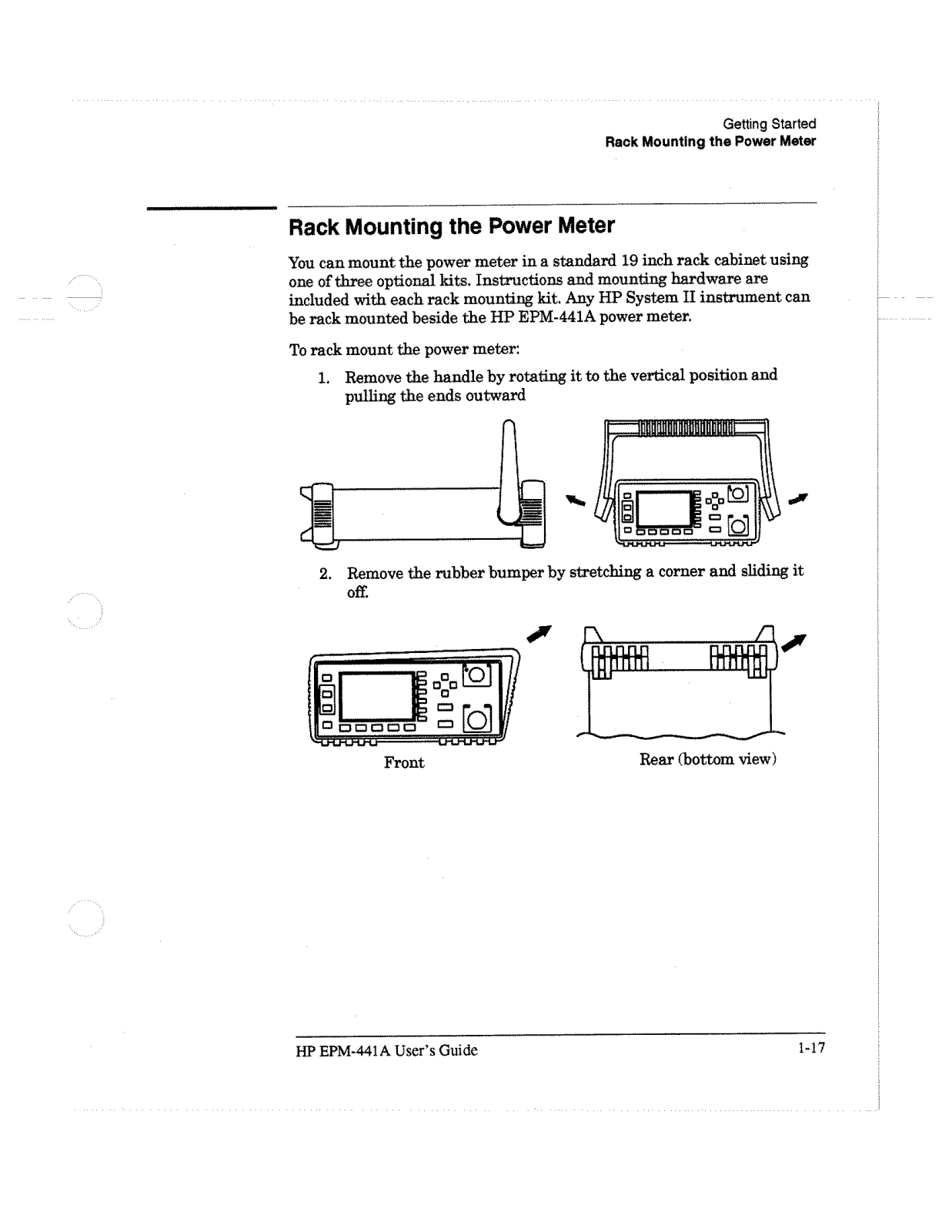 Getting Started
Rack Mounting the Power Meter

Rack Mounting the Power Meter

You can mount the power meter in a standard 19 inch rack cabinet using one of three optional kits. Instructions and mounting hardware are included with each rack mounting kit. Any HP System II instrument can be rack mounted beside the HP EPM-441A power meter.

To rack mount the power meter:

1. Remove the handle by rotating it to the vertical position and pulling the ends outward

2. Remove the rubber bumper by stretching a corner and sliding it off.

Front

Rear (bottom view)

HP EPM-441A User's Guide

1-17